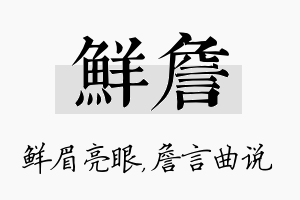 鲜詹

鲜眉亮眼,詹言曲说